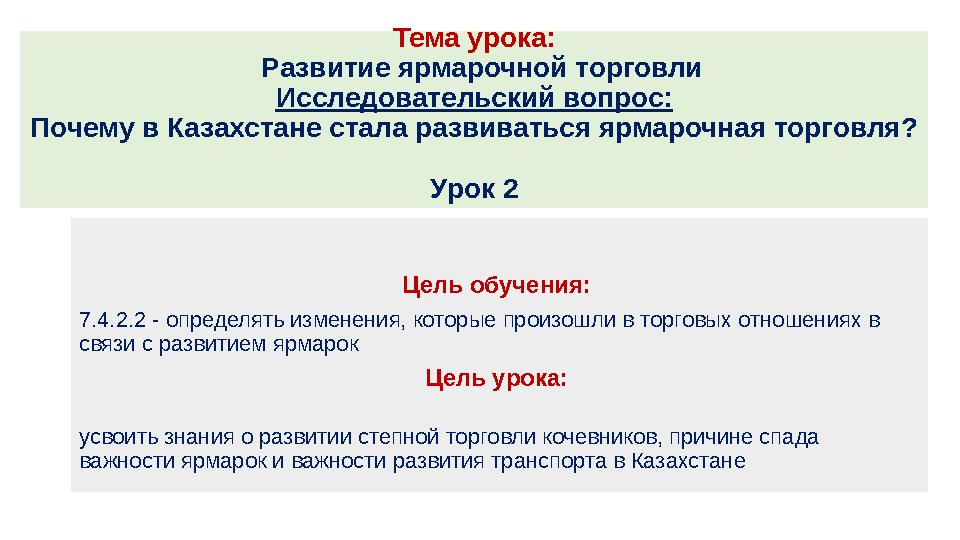 Тема урока:
Развитие ярмарочной торговли
Исследовательский вопрос:
Почему в Казахстане стала развиваться ярмарочная торговля?

Урок 2

Цель обучения:

7.4.2.2 - определять изменения, которые произошли в торговых отношениях в связи с развитием ярмарок

Цель урока:

усвоить знания о развитии степной торговли кочевников, причине спада важности ярмарок и важности развития транспорта в Казахстане